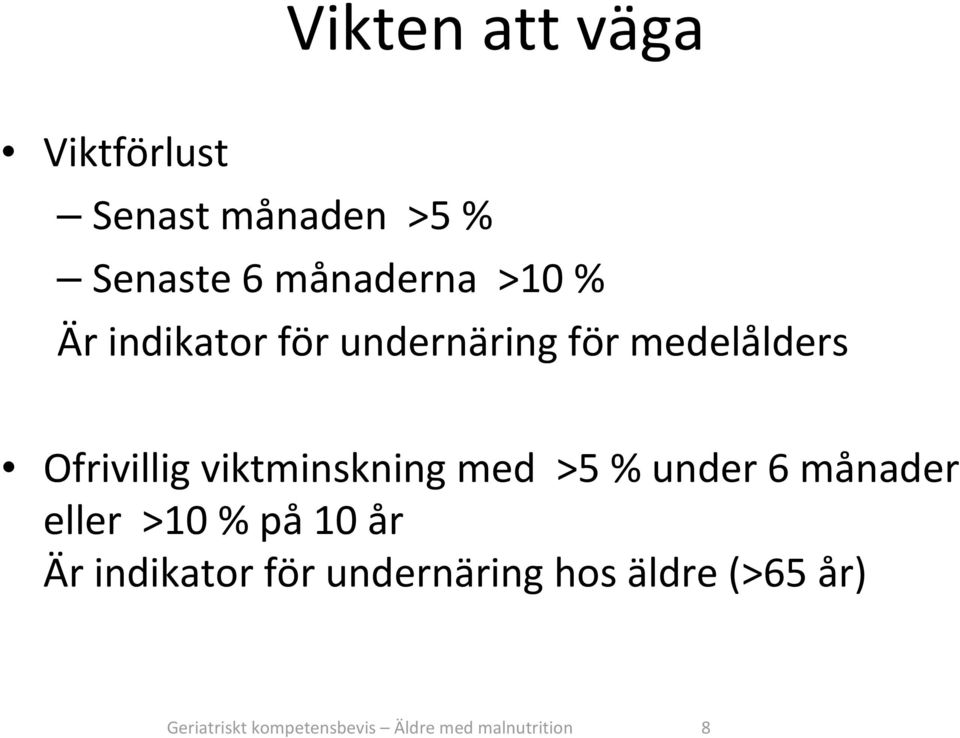 Vikten att väga

• Viktförlust
– Senast månaden >5 %
– Senaste 6 månaderna >10 %
Är indikator för undernäring för medelålders

• Ofrivillig viktminskning med >5 % under 6 månader eller >10 % på 10 år
Är indikator för undernäring hos äldre (>65 år)

Geriatriskt kompetensbevis – Äldre med malnutrition 8